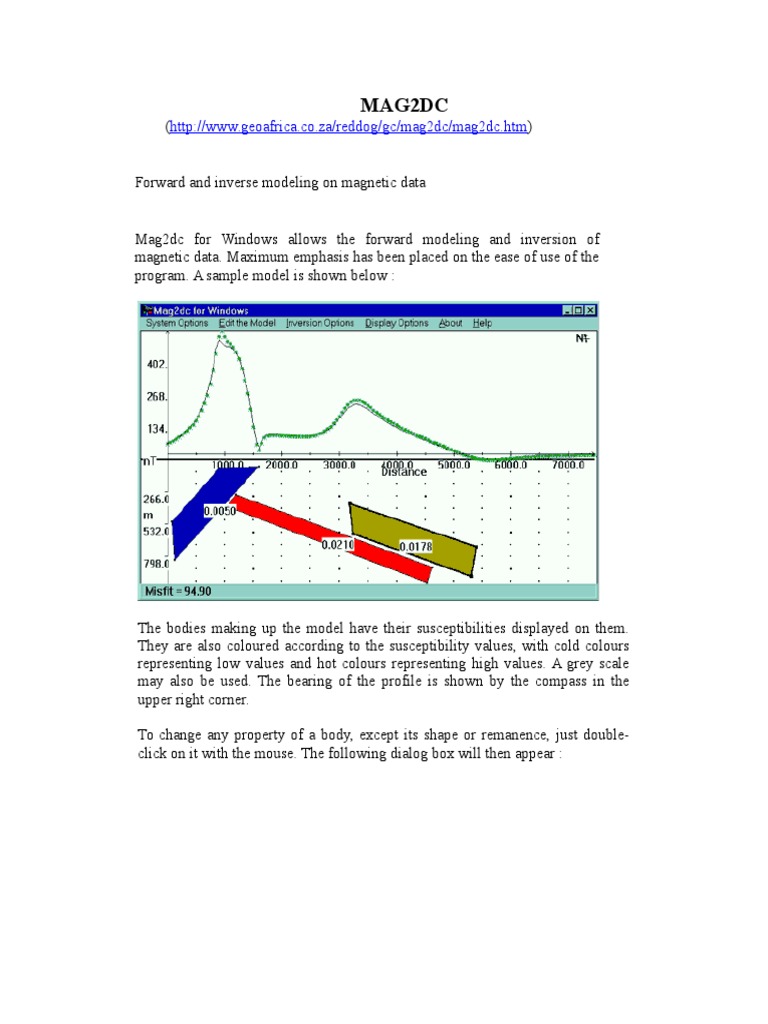 MAG2DC
(http://www.geoafrica.co.za/reddog/gc/mag2dc/mag2dc.htm)

Forward and inverse modeling on magnetic data

Mag2dc for Windows allows the forward modeling and inversion of magnetic data. Maximum emphasis has been placed on the ease of use of the program. A sample model is shown below :

Mag2dc for Windows
System Options Edit the Model Inversion Options Display Options About Help
N
402.
268.
134.
nT
1000.0 2000.0 3000.0 4000.0 5000.0 6000.0 7000.0
Distance
266.0
m
532.0
798.0
0.0050
0.0210
0.0178
Misfit = 94.90

The bodies making up the model have their susceptibilities displayed on them. They are also coloured according to the susceptibility values, with cold colours representing low values and hot colours representing high values. A grey scale may also be used. The bearing of the profile is shown by the compass in the upper right corner.

To change any property of a body, except its shape or remanence, just double-click on it with the mouse. The following dialog box will then appear :